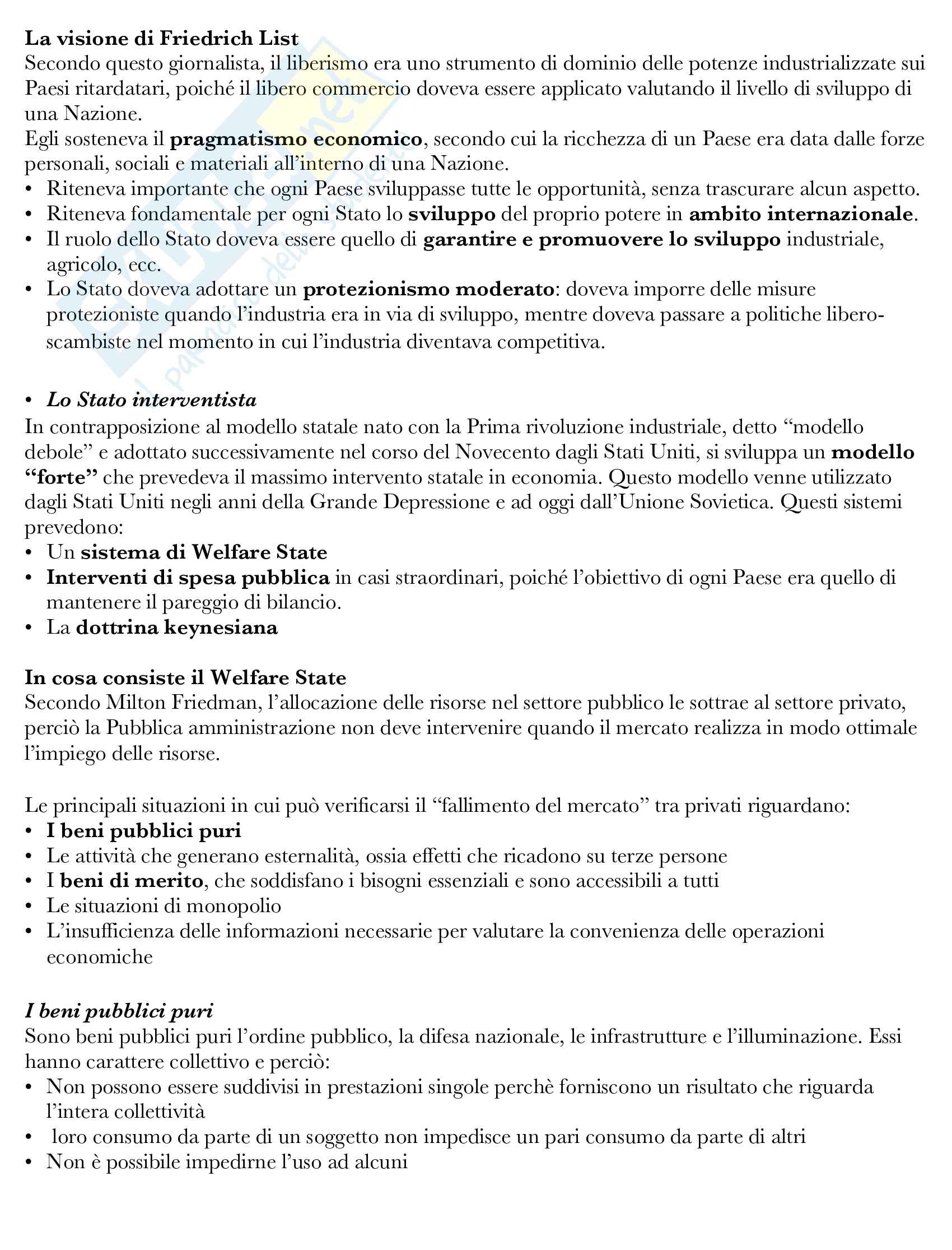 La visione di Friedrich List
Secondo questo giornalista, il liberismo era uno strumento di dominio delle potenze industrializzate sui Paesi ritardatari, poiché il libero commercio doveva essere applicato valutando il livello di sviluppo di una Nazione.
Egli sosteneva il pragmatismo economico, secondo cui la ricchezza di un Paese era data dalle forze personali, sociali e materiali all'interno di una Nazione.
• Riteneva importante che ogni Paese sviluppasse tutte le opportunità, senza trascurare alcun aspetto.
• Riteneva fondamentale per ogni Stato lo sviluppo del proprio potere in ambito internazionale.
• Il ruolo dello Stato doveva essere quello di garantire e promuovere lo sviluppo industriale, agricolo, ecc.
• Lo Stato doveva adottare un protezionismo moderato: doveva imporre delle misure protezioniste quando l'industria era in via di sviluppo, mentre doveva passare a politiche libero-scambiste nel momento in cui l'industria diventava competitiva.

• Lo Stato interventista
In contrapposizione al modello statale nato con la Prima rivoluzione industriale, detto "modello debole" e adottato successivamente nel corso del Novecento dagli Stati Uniti, si sviluppa un modello "forte" che prevedeva il massimo intervento statale in economia. Questo modello venne utilizzato dagli Stati Uniti negli anni della Grande Depressione e ad oggi dall'Unione Sovietica. Questi sistemi prevedono:
• Un sistema di Welfare State
• Interventi di spesa pubblica in casi straordinari, poiché l'obiettivo di ogni Paese era quello di mantenere il pareggio di bilancio.
• La dottrina keynesiana

In cosa consiste il Welfare State
Secondo Milton Friedman, l'allocazione delle risorse nel settore pubblico le sottrae al settore privato, perciò la Pubblica amministrazione non deve intervenire quando il mercato realizza in modo ottimale l'impiego delle risorse.

Le principali situazioni in cui può verificarsi il "fallimento del mercato" tra privati riguardano:
• I beni pubblici puri
• Le attività che generano esternalità, ossia effetti che ricadono su terze persone
• I beni di merito, che soddisfano i bisogni essenziali e sono accessibili a tutti
• Le situazioni di monopolio
• L'insufficienza delle informazioni necessarie per valutare la convenienza delle operazioni economiche

I beni pubblici puri
Sono beni pubblici puri l'ordine pubblico, la difesa nazionale, le infrastrutture e l'illuminazione. Essi hanno carattere collettivo e perciò:
• Non possono essere suddivisi in prestazioni singole perchè forniscono un risultato che riguarda l'intera collettività
• loro consumo da parte di un soggetto non impedisce un pari consumo da parte di altri
• Non è possibile impedirne l'uso ad alcuni